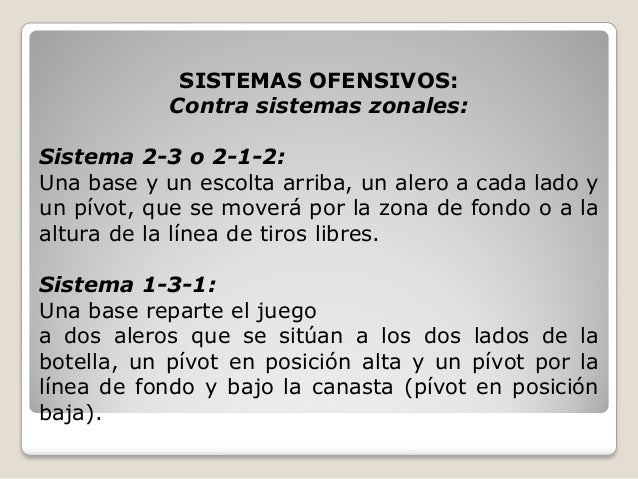 SISTEMAS OFENSIVOS:
Contra sistemas zonales:

Sistema 2-3 o 2-1-2:
Una base y un escolta arriba, un alero a cada lado y un pívot, que se moverá por la zona de fondo o a la altura de la línea de tiros libres.

Sistema 1-3-1:
Una base reparte el juego
a dos aleros que se sitúan a los dos lados de la botella, un pívot en posición alta y un pívot por la línea de fondo y bajo la canasta (pívot en posición baja).